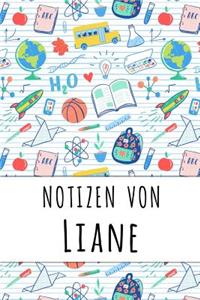 ABC

ABC

$H_2O$

ABC

ABC

NOTIZEN VON
LIANE